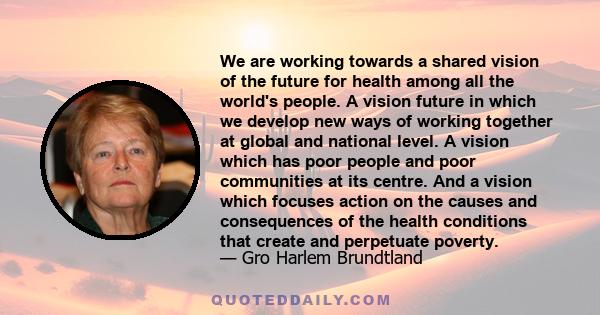 We are working towards a shared vision of the future for health among all the world's people. A vision future in which we develop new ways of working together at global and national level. A vision which has poor people and poor communities at its centre. And a vision which focuses action on the causes and consequences of the health conditions that create and perpetuate poverty.
— Gro Harlem Brundtland

QUOTEDDAILY.COM